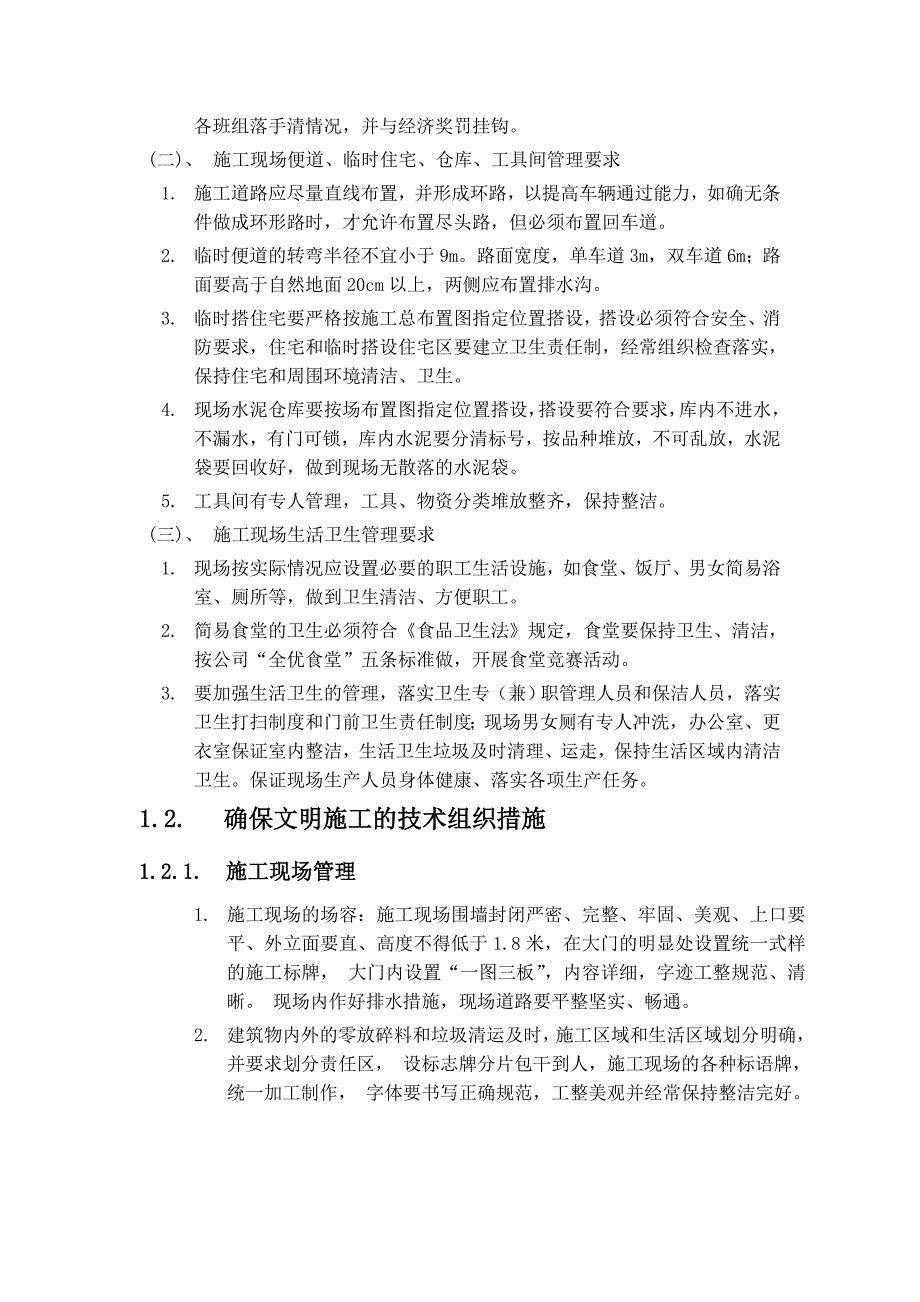 各班组落手清情况，并与经济奖罚挂钩。

(二)、 施工现场便道、临时住宅、仓库、工具间管理要求

1. 施工道路应尽量直线布置，并形成环路，以提高车辆通过能力，如确无条件做成环形路时，才允许布置尽头路，但必须布置回车道。

2. 临时便道的转弯半径不宜小于 9m。路面宽度，单车道 3m，双车道 6m；路面要高于自然地面 20cm 以上，两侧应布置排水沟。

3. 临时搭住宅要严格按施工总布置图指定位置搭设，搭设必须符合安全、消防要求，住宅和临时搭设住宅区要建立卫生责任制，经常组织检查落实，保持住宅和周围环境清洁、卫生。

4. 现场水泥仓库要按场布置图指定位置搭设，搭设要符合要求，库内不进水，不漏水，有门可锁，库内水泥要分清标号，按品种堆放，不可乱放，水泥袋要回收好，做到现场无散落的水泥袋。

5. 工具间有专人管理，工具、物资分类堆放整齐，保持整洁。

(三)、 施工现场生活卫生管理要求

1. 现场按实际情况应设置必要的职工生活设施，如食堂、饭厅、男女简易浴室、厕所等，做到卫生清洁、方便职工。

2. 简易食堂的卫生必须符合《食品卫生法》规定，食堂要保持卫生、清洁，按公司“全优食堂”五条标准做，开展食堂竞赛活动。

3. 要加强生活卫生的管理，落实卫生专（兼）职管理人员和保洁人员，落实卫生打扫制度和门前卫生责任制度；现场男女厕有专人冲洗，办公室、更衣室保证室内整洁，生活卫生垃圾及时清理、运走，保持生活区域内清洁卫生。保证现场生产人员身体健康、落实各项生产任务。

1.2. 确保文明施工的技术组织措施

1.2.1. 施工现场管理

1. 施工现场的场容：施工现场围墙封闭严密、完整、牢固、美观、上口要平、外立面要直、高度不得低于 1.8 米，在大门的明显处设置统一式样的施工标牌， 大门内设置“一图三板”，内容详细，字迹工整规范、清晰。 现场内作好排水措施，现场道路要平整坚实、畅通。

2. 建筑物内外的零放碎料和垃圾清运及时，施工区域和生活区域划分明确，并要求划分责任区， 设标志牌分片包干到人，施工现场的各种标语牌，统一加工制作， 字体要书写正确规范，工整美观并经常保持整洁完好。